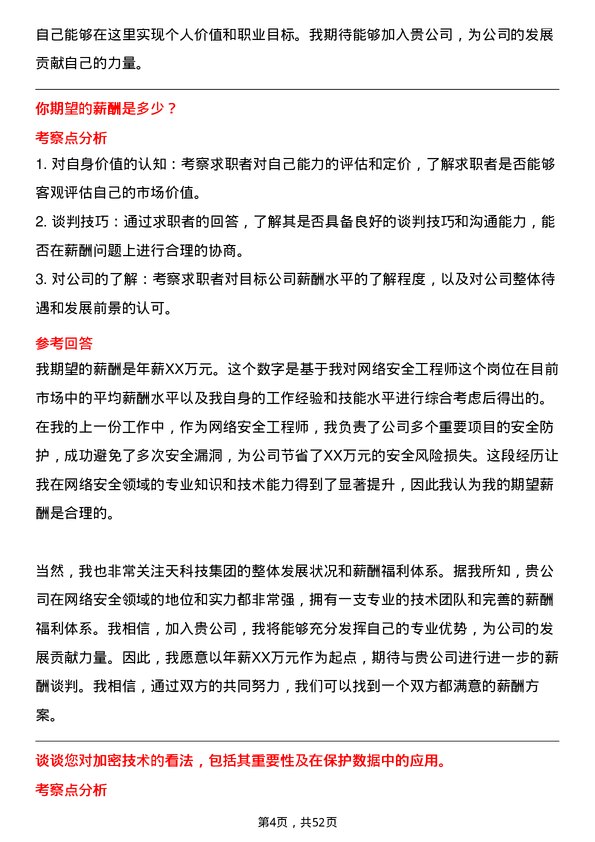 自己能够在这里实现个人价值和职业目标。我期待能够加入贵公司，为公司的发展贡献自己的力量。

你期望的薪酬是多少？

考察点分析

1. 对自身价值的认知：考察求职者对自己能力的评估和定价，了解求职者是否能够客观评估自己的市场价值。

2. 谈判技巧：通过求职者的回答，了解其是否具备良好的谈判技巧和沟通能力，能否在薪酬问题上进行合理的协商。

3. 对公司的了解：考察求职者对目标公司薪酬水平的了解程度，以及对公司整体待遇和发展前景的认可。

参考回答

我期望的薪酬是年薪XX万元。这个数字是基于我对网络安全工程师这个岗位在目前市场中的平均薪酬水平以及我自身的工作经验和技能水平进行综合考虑后得出的。在我的上一份工作中，作为网络安全工程师，我负责了公司多个重要项目的安全防护，成功避免了多次安全漏洞，为公司节省了XX万元的安全风险损失。这段经历让我在网络安全领域的专业知识和技术能力得到了显著提升，因此我认为我的期望薪酬是合理的。

当然，我也非常关注天科技集团的整体发展状况和薪酬福利体系。据我所知，贵公司在网络安全领域的地位和实力都非常强，拥有一支专业的技术团队和完善的薪酬福利体系。我相信，加入贵公司，我将能够充分发挥自己的专业优势，为公司的发展贡献力量。因此，我愿意以年薪XX万元作为起点，期待与贵公司进行进一步的薪酬谈判。我相信，通过双方的共同努力，我们可以找到一个双方都满意的薪酬方案。

谈谈您对加密技术的看法，包括其重要性及在保护数据中的应用。

考察点分析

第4页，共52页